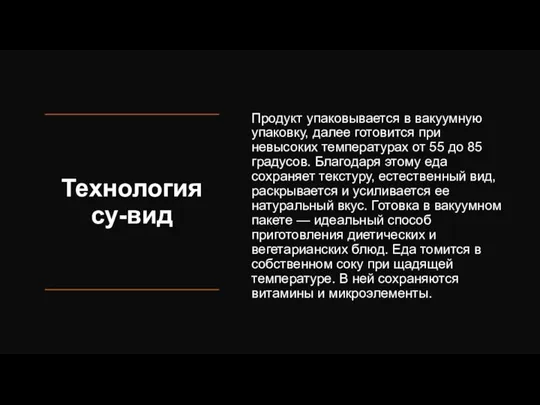 Технология су-вид

Продукт упаковывается в вакуумную упаковку, далее готовится при невысоких температурах от 55 до 85 градусов. Благодаря этому еда сохраняет текстуру, естественный вид, раскрывается и усиливается ее натуральный вкус. Готовка в вакуумном пакете — идеальный способ приготовления диетических и вегетарианских блюд. Еда томится в собственном соку при щадящей температуре. В ней сохраняются витамины и микроэлементы.